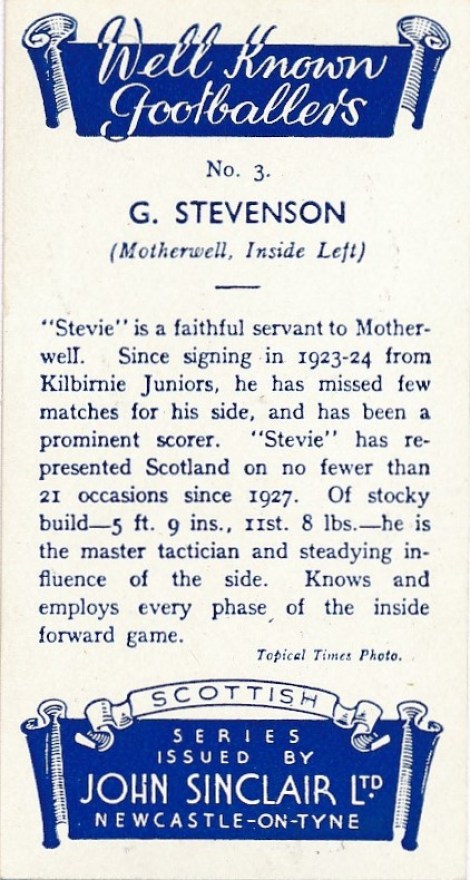 Well Known Footballers

No. 3.

G. STEVENSON

(Motherwell, Inside Left)

"Stevie" is a faithful servant to Motherwell. Since signing in 1923-24 from Kilbirnie Juniors, he has missed few matches for his side, and has been a prominent scorer. "Stevie" has represented Scotland on no fewer than 21 occasions since 1927. Of stocky build—5 ft. 9 ins., 11st. 8 lbs.—he is the master tactician and steadying influence of the side. Knows and employs every phase of the inside forward game.

Topical Times Photo.

SCOTTISH

SERIES ISSUED BY

JOHN SINCLAIR LTD

NEWCASTLE-ON-TYNE